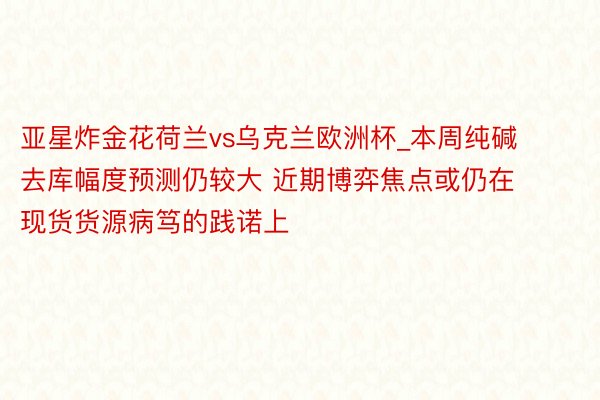 亚星炸金花荷兰vs乌克兰欧洲杯_本周纯碱去库幅度预测仍较大 近期博弈焦点或仍在现货货源病笃的践诺上